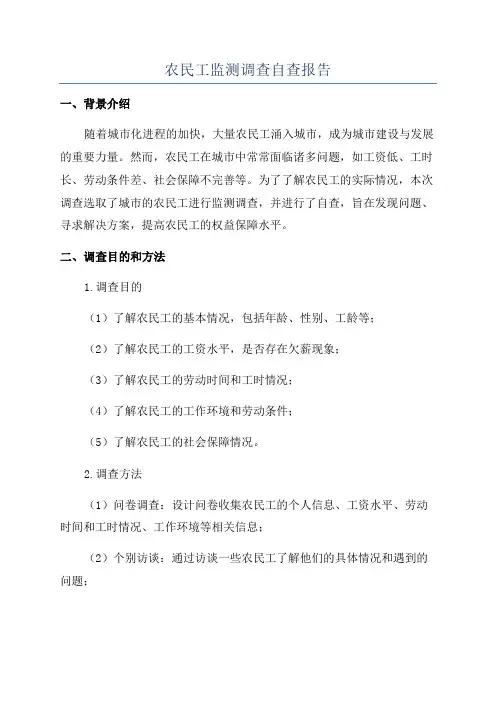 农民工监测调查自查报告

一、背景介绍

随着城市化进程的加快，大量农民工涌入城市，成为城市建设与发展的重要力量。然而，农民工在城市中常常面临诸多问题，如工资低、工时长、劳动条件差、社会保障不完善等。为了了解农民工的实际情况，本次调查选取了城市的农民工进行监测调查，并进行了自查，旨在发现问题、寻求解决方案，提高农民工的权益保障水平。

二、调查目的和方法

1.调查目的

（1）了解农民工的基本情况，包括年龄、性别、工龄等；

（2）了解农民工的工资水平，是否存在欠薪现象；

（3）了解农民工的劳动时间和工时情况；

（4）了解农民工的工作环境和劳动条件；

（5）了解农民工的社会保障情况。

2.调查方法

（1）问卷调查：设计问卷收集农民工的个人信息、工资水平、劳动时间和工时情况、工作环境等相关信息；

（2）个别访谈：通过访谈一些农民工了解他们的具体情况和遇到的问题；